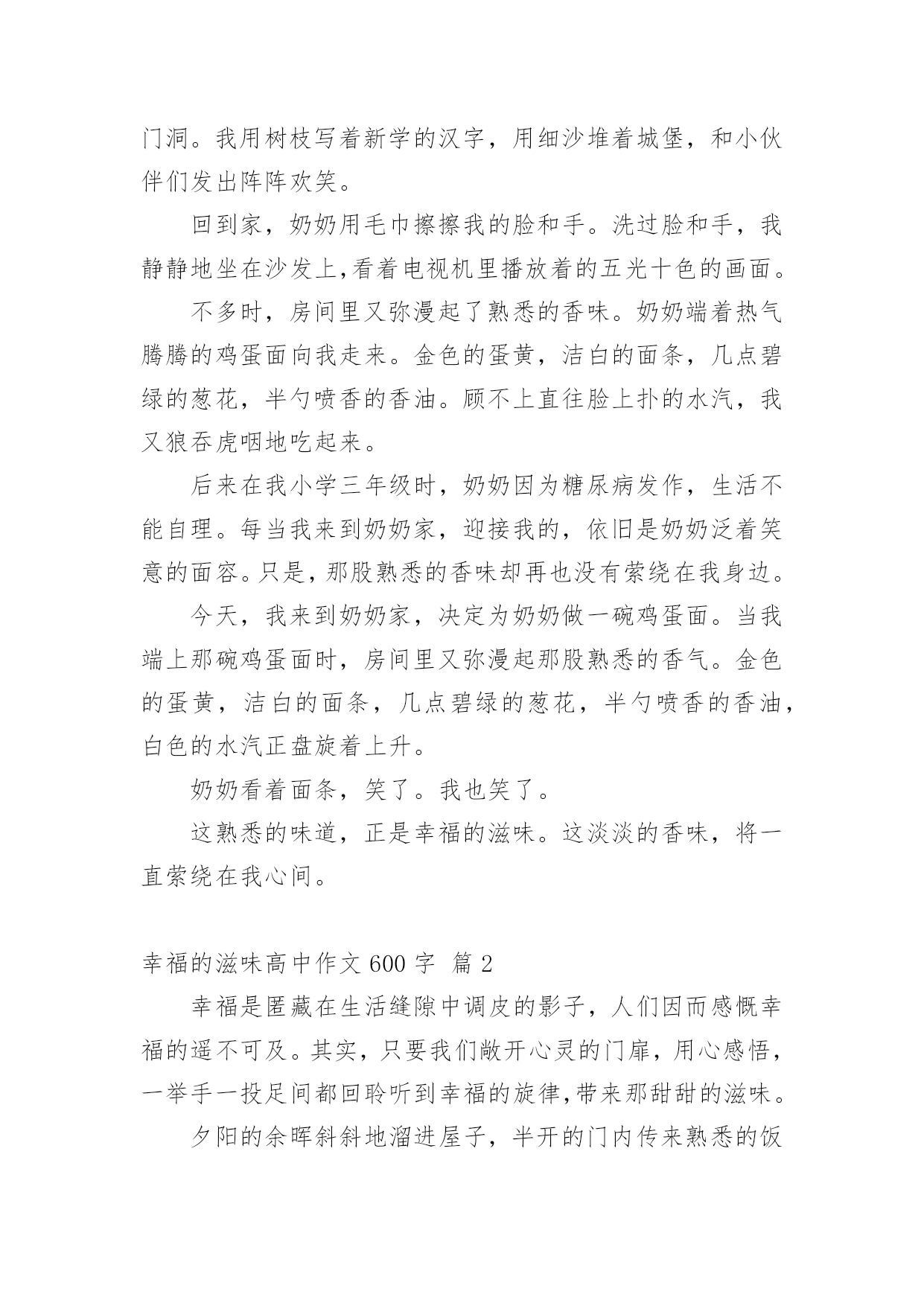 门洞。我用树枝写着新学的汉字，用细沙堆着城堡，和小伙伴们发出阵阵欢笑。

回到家，奶奶用毛巾擦擦我的脸和手。洗过脸和手，我静静地坐在沙发上,看着电视机里播放着的五光十色的画面。

不多时，房间里又弥漫起了熟悉的香味。奶奶端着热气腾腾的鸡蛋面向我走来。金色的蛋黄，洁白的面条，几点碧绿的葱花，半勺喷香的香油。顾不上直往脸上扑的水汽，我又狼吞虎咽地吃起来。

后来在我小学三年级时，奶奶因为糖尿病发作，生活不能自理。每当我来到奶奶家，迎接我的，依旧是奶奶泛着笑意的面容。只是，那股熟悉的香味却再也没有萦绕在我身边。

今天，我来到奶奶家，决定为奶奶做一碗鸡蛋面。当我端上那碗鸡蛋面时，房间里又弥漫起那股熟悉的香气。金色的蛋黄，洁白的面条，几点碧绿的葱花，半勺喷香的香油，白色的水汽正盘旋着上升。

奶奶看着面条，笑了。我也笑了。

这熟悉的味道，正是幸福的滋味。这淡淡的香味，将一直萦绕在我心间。

幸福的滋味高中作文 600 字  篇 2

幸福是匿藏在生活缝隙中调皮的影子，人们因而感慨幸福的遥不可及。其实，只要我们敞开心灵的门扉，用心感悟，一举手一投足间都回聆听到幸福的旋律,带来那甜甜的滋味。

夕阳的余晖斜斜地溜进屋子，半开的门内传来熟悉的饭